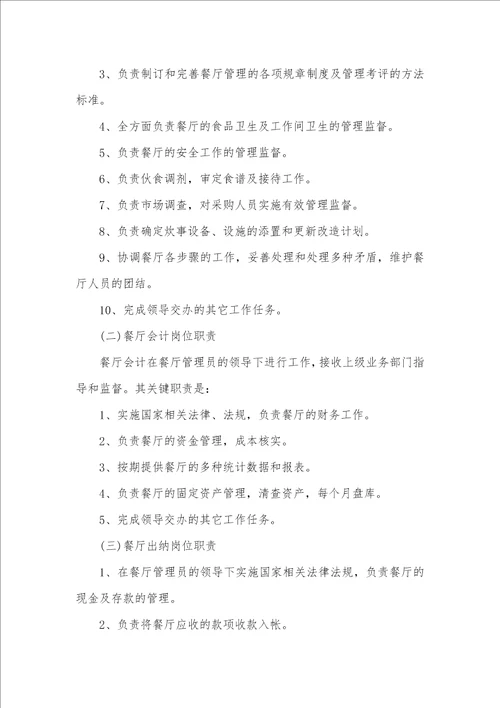 3、负责制订和完善餐厅管理的各项规章制度及管理考评的方法标准。

4、全方面负责餐厅的食品卫生及工作间卫生的管理监督。

5、负责餐厅的安全工作的管理监督。

6、负责伙食调剂，审定食谱及接待工作。

7、负责市场调查，对采购人员实施有效管理监督。

8、负责确定炊事设备、设施的添置和更新改造计划。

9、协调餐厅各步骤的工作，妥善处理和处理多种矛盾，维护餐厅人员的团结。

10、完成领导交办的其它工作任务。

(二)餐厅会计岗位职责

餐厅会计在餐厅管理员的领导下进行工作，接收上级业务部门指导和监督。其关键职责是：

1、实施国家相关法律、法规，负责餐厅的财务工作。

2、负责餐厅的资金管理，成本核实。

3、按期提供餐厅的多种统计数据和报表。

4、负责餐厅的固定资产管理，清查资产，每个月盘库。

5、完成领导交办的其它工作任务。

(三)餐厅出纳岗位职责

1、在餐厅管理员的领导下实施国家相关法律法规，负责餐厅的现金及存款的管理。

2、负责将餐厅应收的款项收款入帐。